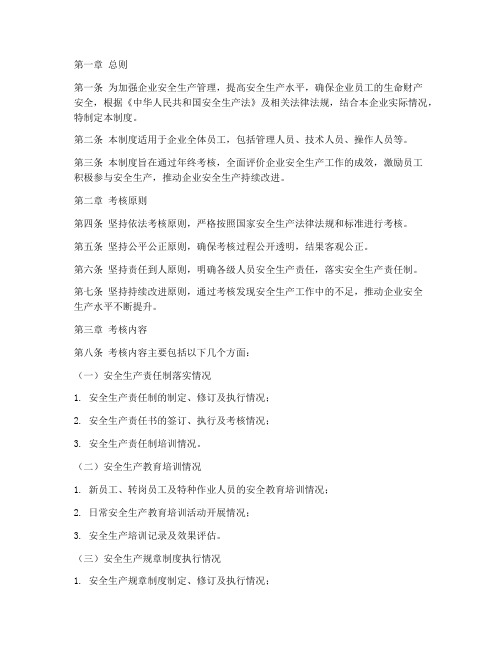 第一章 总则

第一条 为加强企业安全生产管理，提高安全生产水平，确保企业员工的生命财产安全，根据《中华人民共和国安全生产法》及相关法律法规，结合本企业实际情况，特制定本制度。

第二条 本制度适用于企业全体员工，包括管理人员、技术人员、操作人员等。

第三条 本制度旨在通过年终考核，全面评价企业安全生产工作的成效，激励员工积极参与安全生产，推动企业安全生产持续改进。

第二章 考核原则

第四条 坚持依法考核原则，严格按照国家安全生产法律法规和标准进行考核。

第五条 坚持公平公正原则，确保考核过程公开透明，结果客观公正。

第六条 坚持责任到人原则，明确各级人员安全生产责任，落实安全生产责任制。

第七条 坚持持续改进原则，通过考核发现安全生产工作中的不足，推动企业安全生产水平不断提升。

第三章 考核内容

第八条 考核内容主要包括以下几个方面：

（一）安全生产责任制落实情况

1. 安全生产责任制的制定、修订及执行情况；

2. 安全生产责任书的签订、执行及考核情况；

3. 安全生产责任制培训情况。

（二）安全生产教育培训情况

1. 新员工、转岗员工及特种作业人员的安全教育培训情况；

2. 日常安全生产教育培训活动开展情况；

3. 安全生产培训记录及效果评估。

（三）安全生产规章制度执行情况

1. 安全生产规章制度制定、修订及执行情况；